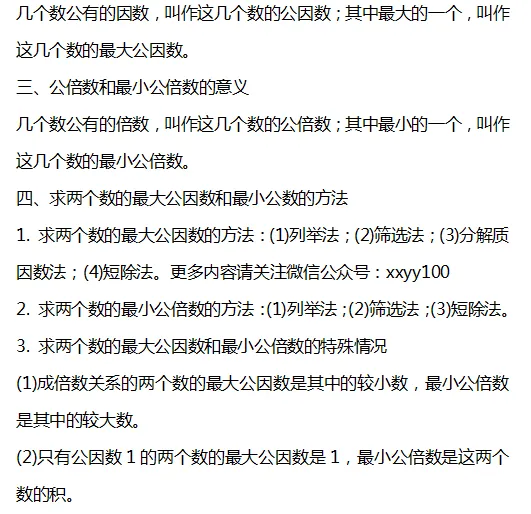 几个数公有的因数，叫作这几个数的公因数；其中最大的一个，叫作这几个数的最大公因数。

三、公倍数和最小公倍数的意义

几个数公有的倍数，叫作这几个数的公倍数；其中最小的一个，叫作这几个数的最小公倍数。

四、求两个数的最大公因数和最小公数的方法

1. 求两个数的最大公因数的方法：(1)列举法；(2)筛选法；(3)分解质因数法；(4)短除法。更多内容请关注微信公众号：xxyy100

2. 求两个数的最小公倍数的方法：(1)列举法；(2)筛选法；(3)短除法。

3. 求两个数的最大公因数和最小公倍数的特殊情况

(1)成倍数关系的两个数的最大公因数是其中的较小数，最小公倍数是其中的较大数。

(2)只有公因数 1 的两个数的最大公因数是 1，最小公倍数是这两个数的积。